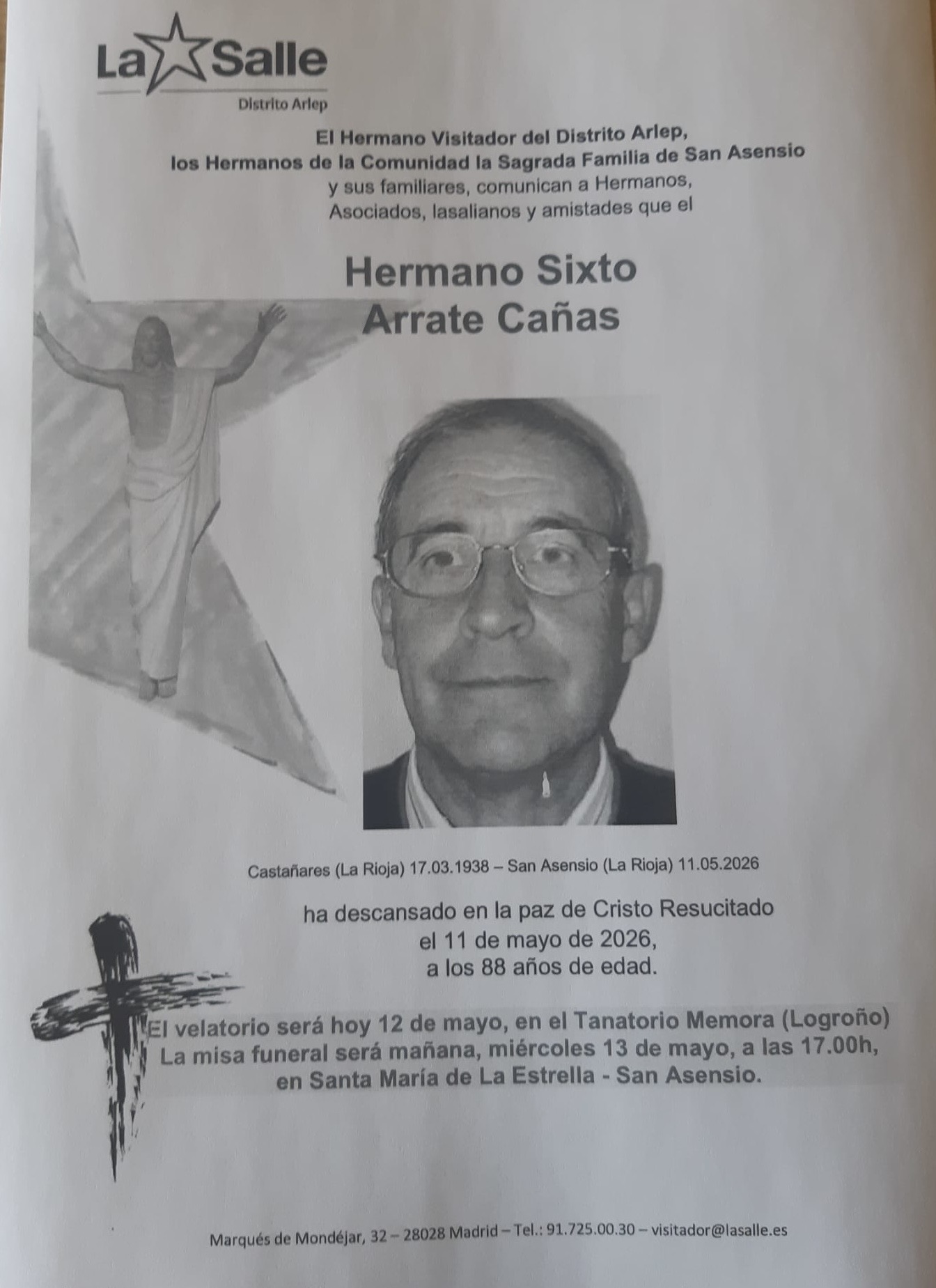 La Salle
Distrito Arlep

El Hermano Visitador del Distrito Arlep,
los Hermanos de la Comunidad la Sagrada Familia de San Asensio
y sus familiares, comunican a Hermanos,
Asociados, lasalianos y amistades que el

Hermano Sixto
Arrate Cañas

Castañares (La Rioja) 17.03.1938 – San Asensio (La Rioja) 11.05.2026

ha descansado en la paz de Cristo Resucitado
el 11 de mayo de 2026,
a los 88 años de edad.

El velatorio será hoy 12 de mayo, en el Tanatorio Memora (Logroño)
La misa funeral será mañana, miércoles 13 de mayo, a las 17.00h,
en Santa María de La Estrella - San Asensio.

Marqués de Mondéjar, 32 – 28028 Madrid – Tel.: 91.725.00.30 – visitador@lasalle.es